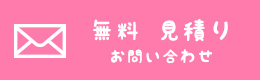 無料　見積り
お問い合わせ